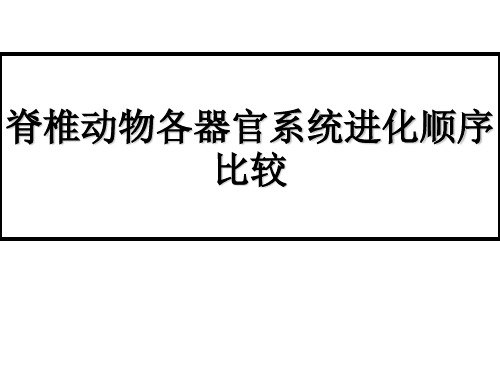 脊椎动物各器官系统进化顺序比较